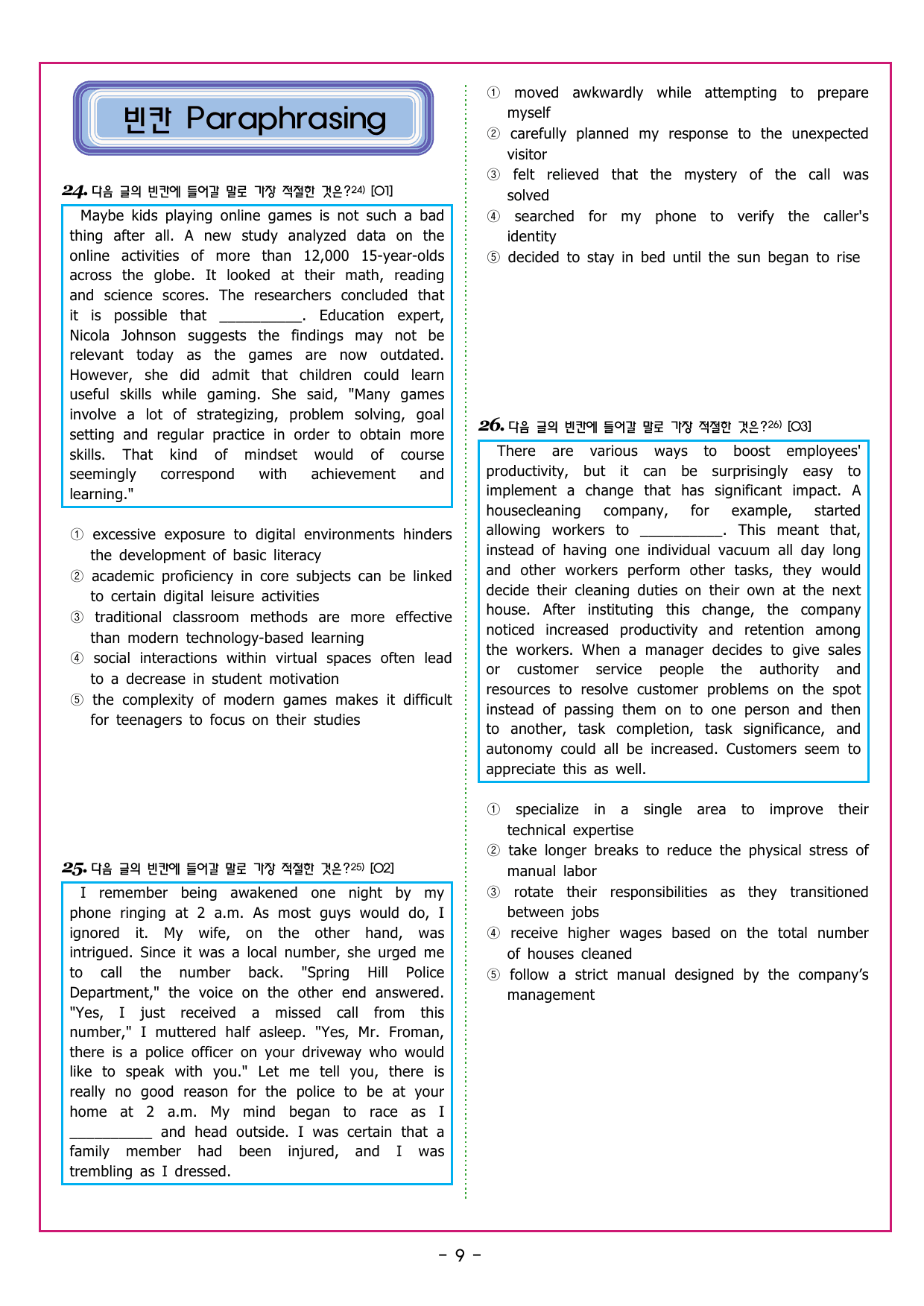 빈칸 Paraphrasing

24. 다음 글의 빈칸에 들어갈 말로 가장 적절한 것은?$^{24)}$ [O1]

Maybe kids playing online games is not such a bad thing after all. A new study analyzed data on the online activities of more than 12,000 15-year-olds across the globe. It looked at their math, reading and science scores. The researchers concluded that it is possible that ____. Education expert, Nicola Johnson suggests the findings may not be relevant today as the games are now outdated. However, she did admit that children could learn useful skills while gaming. She said, "Many games involve a lot of strategizing, problem solving, goal setting and regular practice in order to obtain more skills. That kind of mindset would of course seemingly correspond with achievement and learning."

① excessive exposure to digital environments hinders the development of basic literacy
② academic proficiency in core subjects can be linked to certain digital leisure activities
③ traditional classroom methods are more effective than modern technology-based learning
④ social interactions within virtual spaces often lead to a decrease in student motivation
⑤ the complexity of modern games makes it difficult for teenagers to focus on their studies

25. 다음 글의 빈칸에 들어갈 말로 가장 적절한 것은?$^{25)}$ [O2]

I remember being awakened one night by my phone ringing at 2 a.m. As most guys would do, I ignored it. My wife, on the other hand, was intrigued. Since it was a local number, she urged me to call the number back. "Spring Hill Police Department," the voice on the other end answered. "Yes, I just received a missed call from this number," I muttered half asleep. "Yes, Mr. Froman, there is a police officer on your driveway who would like to speak with you." Let me tell you, there is really no good reason for the police to be at your home at 2 a.m. My mind began to race as I ____ and head outside. I was certain that a family member had been injured, and I was trembling as I dressed.

① moved awkwardly while attempting to prepare myself
② carefully planned my response to the unexpected visitor
③ felt relieved that the mystery of the call was solved
④ searched for my phone to verify the caller's identity
⑤ decided to stay in bed until the sun began to rise

26. 다음 글의 빈칸에 들어갈 말로 가장 적절한 것은?$^{26)}$ [O3]

There are various ways to boost employees' productivity, but it can be surprisingly easy to implement a change that has significant impact. A housecleaning company, for example, started allowing workers to ____. This meant that, instead of having one individual vacuum all day long and other workers perform other tasks, they would decide their cleaning duties on their own at the next house. After instituting this change, the company noticed increased productivity and retention among the workers. When a manager decides to give sales or customer service people the authority and resources to resolve customer problems on the spot instead of passing them on to one person and then to another, task completion, task significance, and autonomy could all be increased. Customers seem to appreciate this as well.

① specialize in a single area to improve their technical expertise
② take longer breaks to reduce the physical stress of manual labor
③ rotate their responsibilities as they transitioned between jobs
④ receive higher wages based on the total number of houses cleaned
⑤ follow a strict manual designed by the company's management

- 9 -